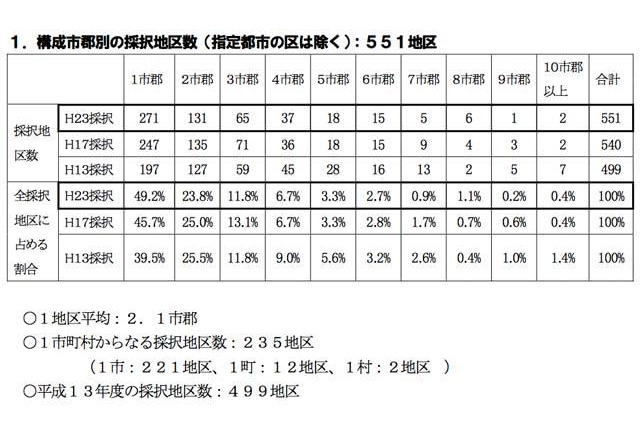 1．構成市郡別の採択地区数（指定都市の区は除く）：５５１地区

| | | 1市郡 | 2市郡 | 3市郡 | 4市郡 | 5市郡 | 6市郡 | 7市郡 | 8市郡 | 9市郡 | 10市郡以上 | 合計 |
|---|---|---|---|---|---|---|---|---|---|---|---|---|
| 採択地区数 | H23採択 | 271 | 131 | 65 | 37 | 18 | 15 | 5 | 6 | 1 | 2 | 551 |
| | H17採択 | 247 | 135 | 71 | 36 | 18 | 15 | 9 | 4 | 3 | 2 | 540 |
| | H13採択 | 197 | 127 | 59 | 45 | 28 | 16 | 13 | 2 | 5 | 7 | 499 |
| 全採択地区に占める割合 | H23採択 | 49.2% | 23.8% | 11.8% | 6.7% | 3.3% | 2.7% | 0.9% | 1.1% | 0.2% | 0.4% | 100% |
| | H17採択 | 45.7% | 25.0% | 13.1% | 6.7% | 3.3% | 2.8% | 1.7% | 0.7% | 0.6% | 0.4% | 100% |
| | H13採択 | 39.5% | 25.5% | 11.8% | 9.0% | 5.6% | 3.2% | 2.6% | 0.4% | 1.0% | 1.4% | 100% |

○１地区平均：２．１市郡
○１市町村からなる採択地区数：２３５地区
（１市：２２１地区、１町：１２地区、１村：２地区 ）
○平成１３年度の採択地区数：４９９地区